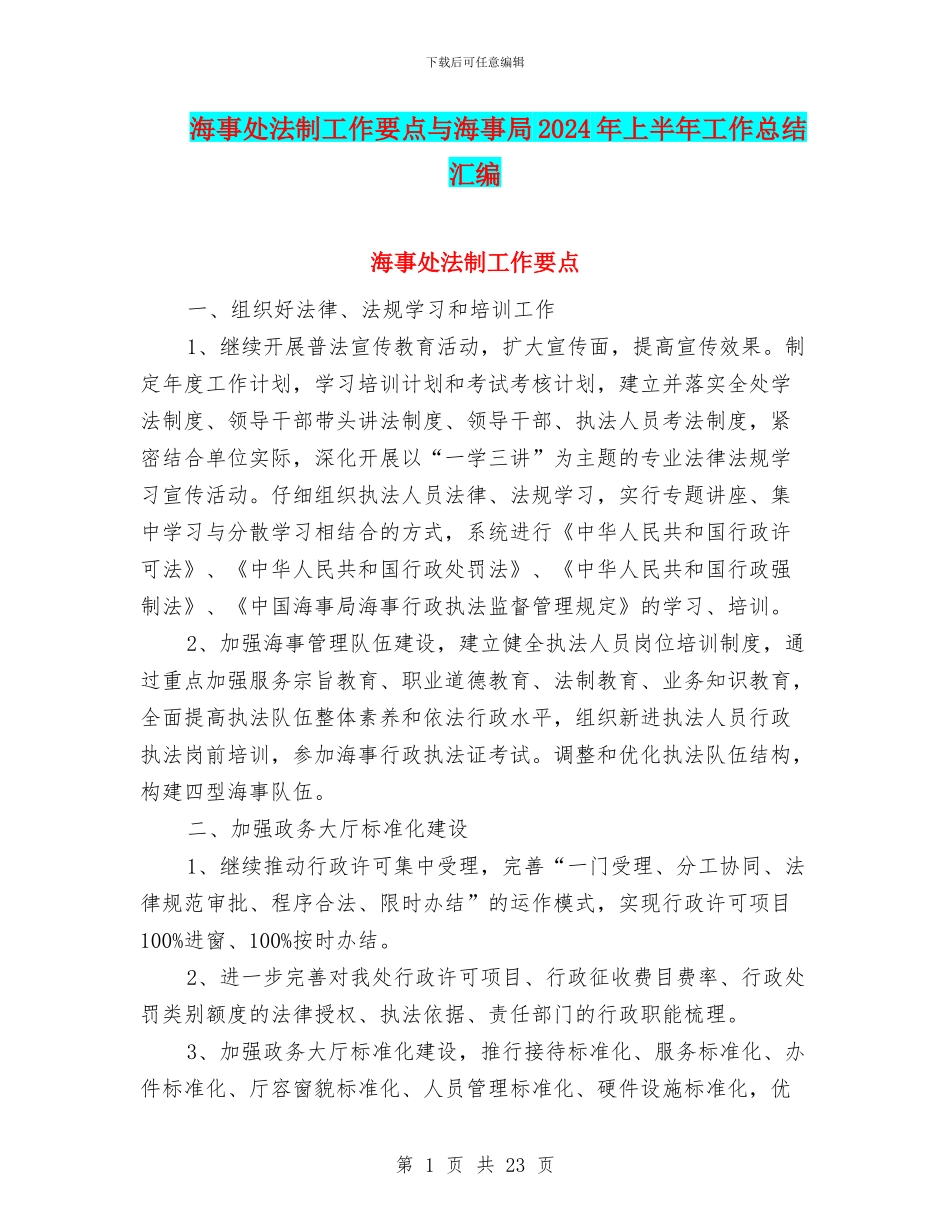 下载后可任意编辑

海事处法制工作要点与海事局2024年上半年工作总结汇编

海事处法制工作要点

一、组织好法律、法规学习和培训工作

1、继续开展普法宣传教育活动，扩大宣传面，提高宣传效果。制定年度工作计划，学习培训计划和考试考核计划，建立并落实全处学法制度、领导干部带头讲法制度、领导干部、执法人员考法制度，紧密结合单位实际，深化开展以“一学三讲”为主题的专业法律法规学习宣传活动。仔细组织执法人员法律、法规学习，实行专题讲座、集中学习与分散学习相结合的方式，系统进行《中华人民共和国行政许可法》、《中华人民共和国行政处罚法》、《中华人民共和国行政强制法》、《中国海事局海事行政执法监督管理规定》的学习、培训。

2、加强海事管理队伍建设，建立健全执法人员岗位培训制度，通过重点加强服务宗旨教育、职业道德教育、法制教育、业务知识教育，全面提高执法队伍整体素养和依法行政水平，组织新进执法人员行政执法岗前培训，参加海事行政执法证考试。调整和优化执法队伍结构，构建四型海事队伍。

二、加强政务大厅标准化建设

1、继续推动行政许可集中受理，完善“一门受理、分工协同、法律规范审批、程序合法、限时办结”的运作模式，实现行政许可项目100%进窗、100%按时办结。

2、进一步完善对我处行政许可项目、行政征收费目费率、行政处罚类别额度的法律授权、执法依据、责任部门的行政职能梳理。

3、加强政务大厅标准化建设，推行接待标准化、服务标准化、办件标准化、厅容窗貌标准化、人员管理标准化、硬件设施标准化，优

第 1 页 共 23 页